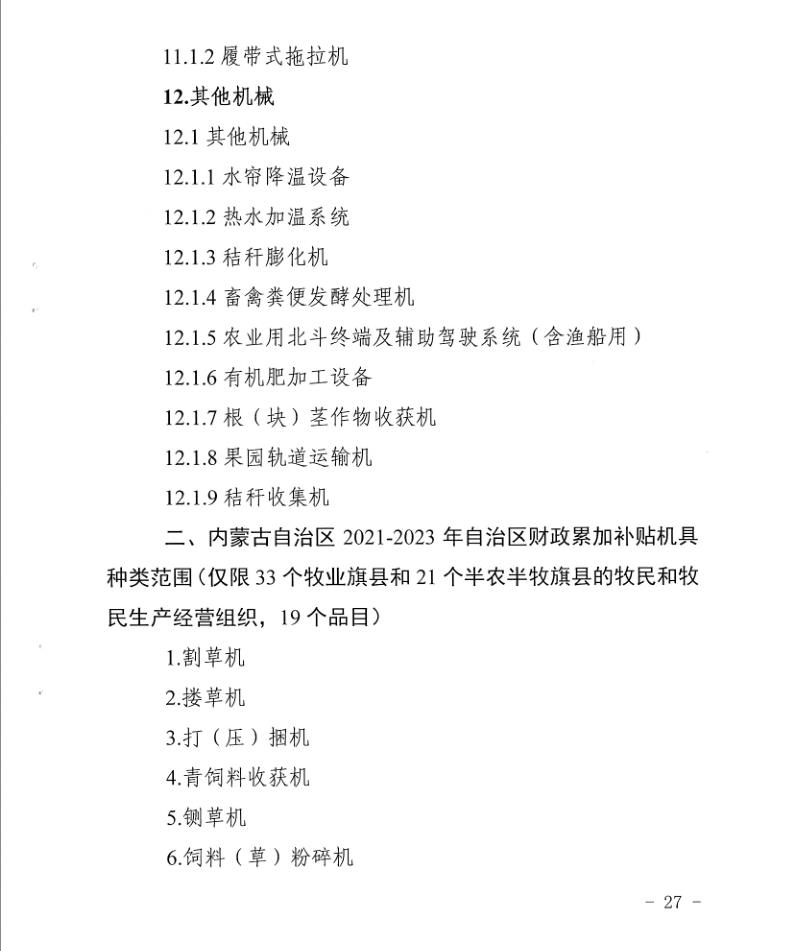 11.1.2 履带式拖拉机

12.其他机械

12.1 其他机械

12.1.1 水帘降温设备

12.1.2 热水加温系统

12.1.3 秸秆膨化机

12.1.4 畜禽粪便发酵处理机

12.1.5 农业用北斗终端及辅助驾驶系统（含渔船用）

12.1.6 有机肥加工设备

12.1.7 根（块）茎作物收获机

12.1.8 果园轨道运输机

12.1.9 秸秆收集机

二、内蒙古自治区 2021-2023 年自治区财政累加补贴机具种类范围（仅限 33 个牧业旗县和 21 个半农半牧旗县的牧民和牧民生产经营组织，19 个品目）

1.割草机

2.搂草机

3.打（压）捆机

4.青饲料收获机

5.铡草机

6.饲料（草）粉碎机

- 27 -